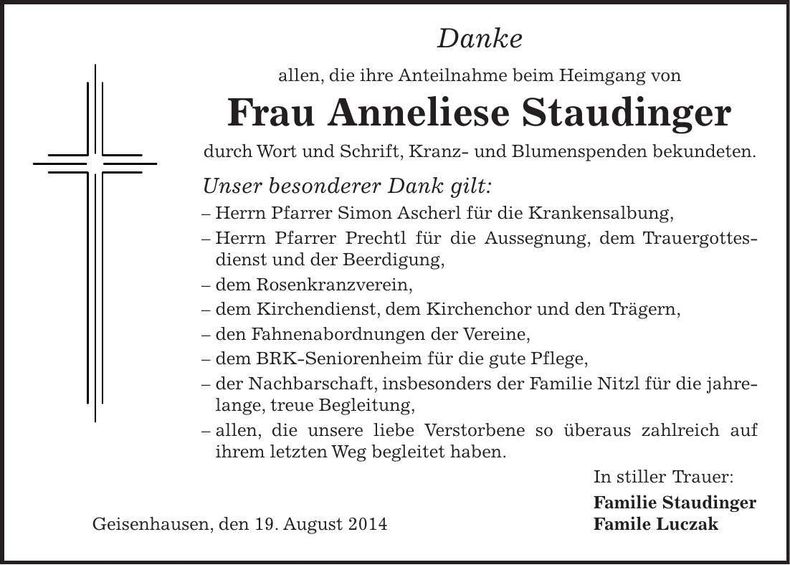 Danke

allen, die ihre Anteilnahme beim Heimgang von

Frau Anneliese Staudinger

durch Wort und Schrift, Kranz- und Blumenspenden bekundeten.

Unser besonderer Dank gilt:

– Herrn Pfarrer Simon Ascherl für die Krankensalbung,
– Herrn Pfarrer Prechtl für die Aussegnung, dem Trauergottesdienst und der Beerdigung,
– dem Rosenkranzverein,
– dem Kirchendienst, dem Kirchenchor und den Trägern,
– den Fahnenabordnungen der Vereine,
– dem BRK-Seniorenheim für die gute Pflege,
– der Nachbarschaft, insbesonders der Familie Nitzl für die jahrelange, treue Begleitung,
– allen, die unsere liebe Verstorbene so überaus zahlreich auf ihrem letzten Weg begleitet haben.

In stiller Trauer:

Familie Staudinger
Famile Luczak

Geisenhausen, den 19. August 2014